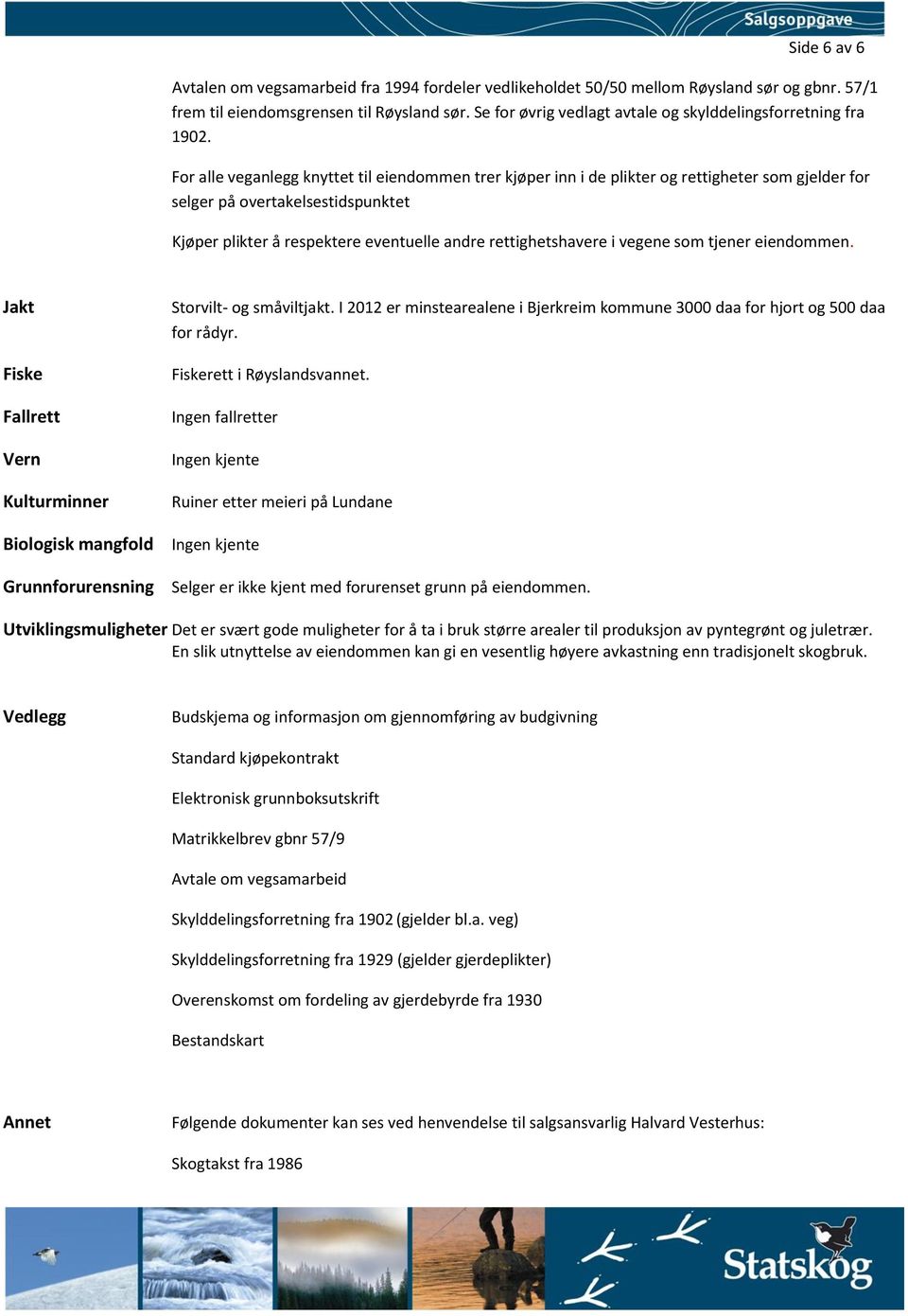 Salgsoppgave

Side 6 av 6

Avtalen om vegsamarbeid fra 1994 fordeler vedlikeholdet 50/50 mellom Røysland sør og gbnr. 57/1 frem til eiendomsgrensen til Røysland sør. Se for øvrig vedlagt avtale og skylddelingsforretning fra 1902.

For alle veganlegg knyttet til eiendommen trer kjøper inn i de plikter og rettigheter som gjelder for selger på overtakelsestidspunktet

Kjøper plikter å respektere eventuelle andre rettighetshavere i vegene som tjener eiendommen.

Jakt

Storvilt- og småviltjakt. I 2012 er minstearealene i Bjerkreim kommune 3000 daa for hjort og 500 daa for rådyr.

Fiske

Fiskerett i Røyslandsvannet.

Fallrett

Ingen fallretter

Vern

Ingen kjente

Kulturminner

Ruiner etter meieri på Lundane

Biologisk mangfold

Ingen kjente

Grunnforurensning

Selger er ikke kjent med forurenset grunn på eiendommen.

Utviklingsmuligheter

Det er svært gode muligheter for å ta i bruk større arealer til produksjon av pyntegrønt og juletrær. En slik utnyttelse av eiendommen kan gi en vesentlig høyere avkastning enn tradisjonelt skogbruk.

Vedlegg

Budskjema og informasjon om gjennomføring av budgivning

Standard kjøpekontrakt

Elektronisk grunnboksutskrift

Matrikkelbrev gbnr 57/9

Avtale om vegsamarbeid

Skylddelingsforretning fra 1902 (gjelder bl.a. veg)

Skylddelingsforretning fra 1929 (gjelder gjerdeplikter)

Overenskomst om fordeling av gjerdebyrde fra 1930

Bestandskart

Annet

Følgende dokumenter kan ses ved henvendelse til salgsansvarlig Halvard Vesterhus:

Skogtakst fra 1986

Statskog